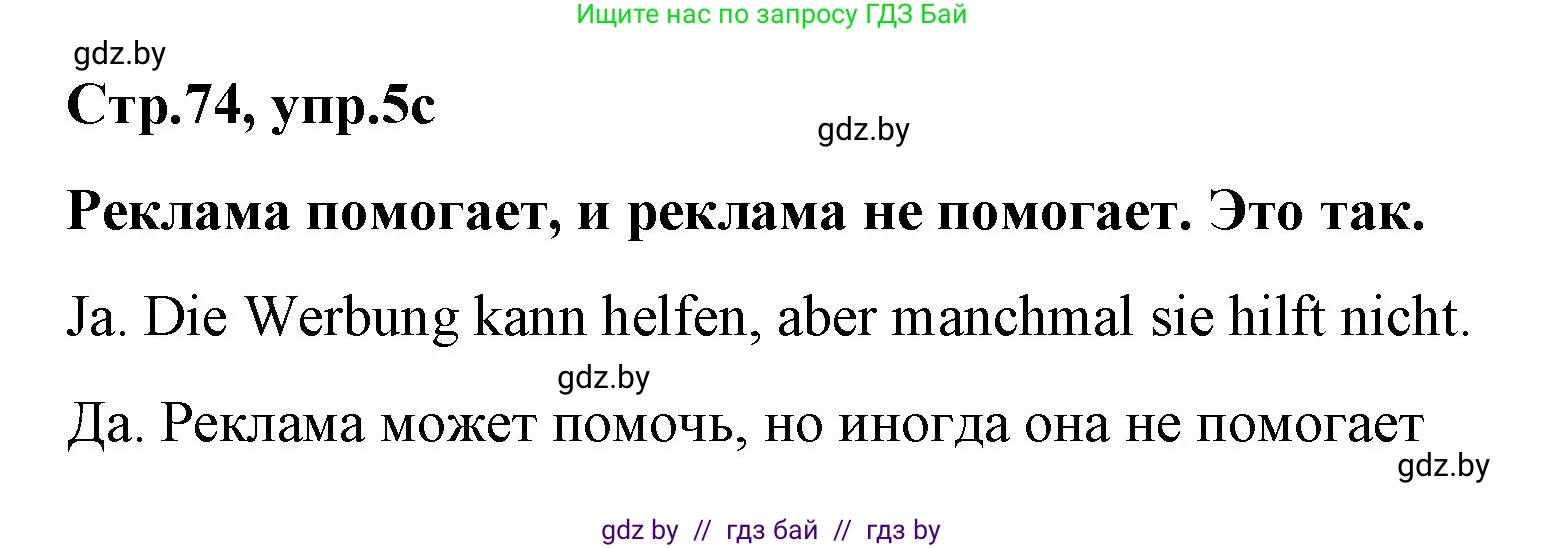 Ищите нас по запросу ГДЗ Бай

gdz.by

Стр.74, упр.5с

gdz.by

Реклама помогает, и реклама не помогает. Это так.

Ja. Die Werbung kann helfen, aber manchmal sie hilft nicht.

gdz.by

Да. Реклама может помочь, но иногда она не помогает

gdz.by

gdz by // гдз бай // гдз by